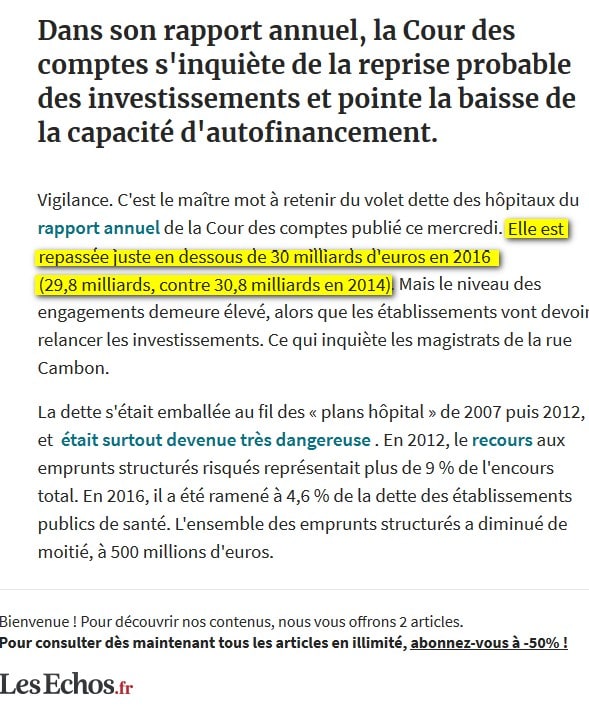 Dans son rapport annuel, la Cour des comptes s'inquiète de la reprise probable des investissements et pointe la baisse de la capacité d'autofinancement.

Vigilance. C'est le maître mot à retenir du volet dette des hôpitaux du rapport annuel de la Cour des comptes publié ce mercredi. Elle est repassée juste en dessous de 30 milliards d'euros en 2016 (29,8 milliards, contre 30,8 milliards en 2014). Mais le niveau des engagements demeure élevé, alors que les établissements vont devoir relancer les investissements. Ce qui inquiète les magistrats de la rue Cambon.

La dette s'était emballée au fil des « plans hôpital » de 2007 puis 2012, et était surtout devenue très dangereuse . En 2012, le recours aux emprunts structurés risqués représentait plus de 9 % de l'encours total. En 2016, il a été ramené à 4,6 % de la dette des établissements publics de santé. L'ensemble des emprunts structurés a diminué de moitié, à 500 millions d'euros.

Bienvenue ! Pour découvrir nos contenus, nous vous offrons 2 articles.
Pour consulter dès maintenant tous les articles en illimité, abonnez-vous à -50% !

LesEchos.fr